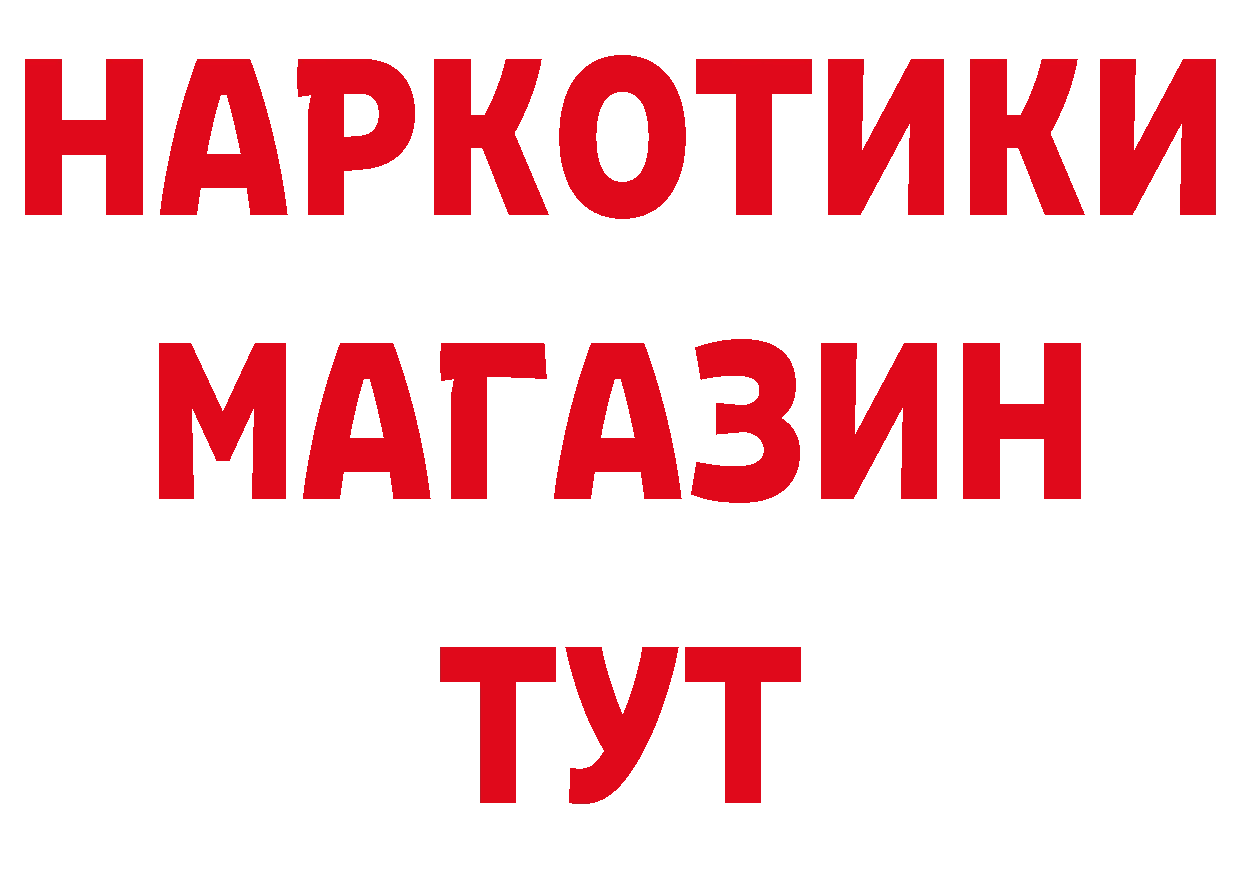 НАРКОТИКИ
МАГАЗИН
ТУТ